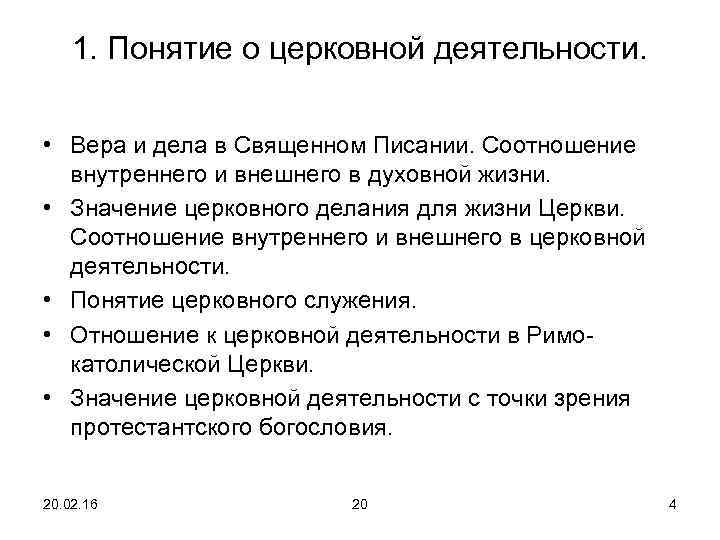 1. Понятие о церковной деятельности.

• Вера и дела в Священном Писании. Соотношение внутреннего и внешнего в духовной жизни.
• Значение церковного делания для жизни Церкви. Соотношение внутреннего и внешнего в церковной деятельности.
• Понятие церковного служения.
• Отношение к церковной деятельности в Римо-католической Церкви.
• Значение церковной деятельности с точки зрения протестантского богословия.

20.02.16 20 4